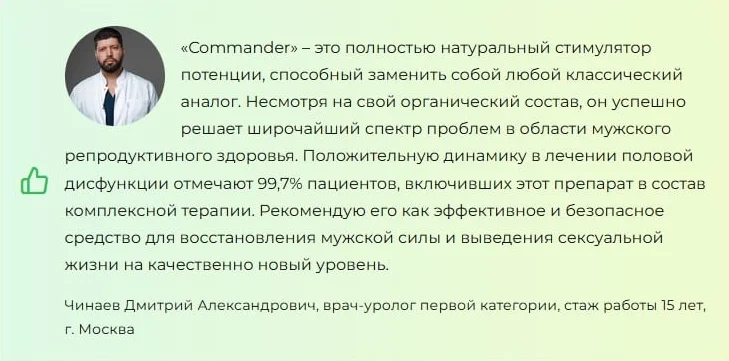 «Commander» – это полностью натуральный стимулятор потенции, способный заменить собой любой классический аналог. Несмотря на свой органический состав, он успешно решает широчайший спектр проблем в области мужского репродуктивного здоровья. Положительную динамику в лечении половой дисфункции отмечают 99,7% пациентов, включивших этот препарат в состав комплексной терапии. Рекомендую его как эффективное и безопасное средство для восстановления мужской силы и выведения сексуальной жизни на качественно новый уровень.

Чинаев Дмитрий Александрович, врач-уролог первой категории, стаж работы 15 лет, г. Москва